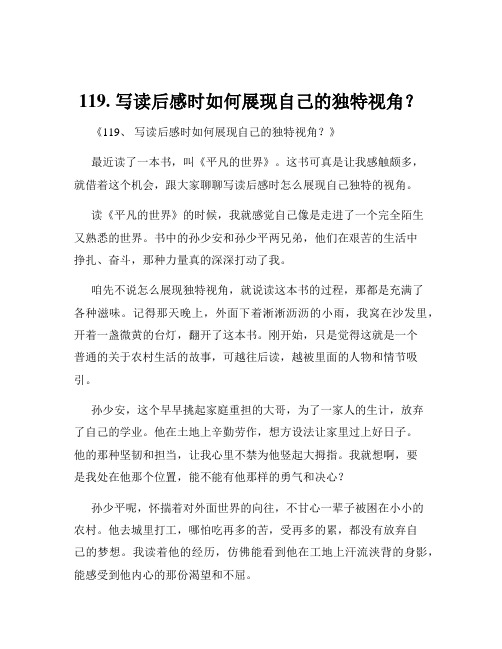 119. 写读后感时如何展现自己的独特视角？

《119、 写读后感时如何展现自己的独特视角？》

最近读了一本书，叫《平凡的世界》。这书可真是让我感触颇多，就借着这个机会，跟大家聊聊写读后感时怎么展现自己独特的视角。

读《平凡的世界》的时候，我就感觉自己像是走进了一个完全陌生又熟悉的世界。书中的孙少安和孙少平两兄弟，他们在艰苦的生活中挣扎、奋斗，那种力量真的深深打动了我。

咱先不说怎么展现独特视角，就说读这本书的过程，那都是充满了各种滋味。记得那天晚上，外面下着淅淅沥沥的小雨，我窝在沙发里，开着一盏微黄的台灯，翻开了这本书。刚开始，只是觉得这就是一个普通的关于农村生活的故事，可越往后读，越被里面的人物和情节吸引。

孙少安，这个早早挑起家庭重担的大哥，为了一家人的生计，放弃了自己的学业。他在土地上辛勤劳作，想方设法让家里过上好日子。他的那种坚韧和担当，让我心里不禁为他竖起大拇指。我就想啊，要是我处在他那个位置，能不能有他那样的勇气和决心？

孙少平呢，怀揣着对外面世界的向往，不甘心一辈子被困在小小的农村。他去城里打工，哪怕吃再多的苦，受再多的累，都没有放弃自己的梦想。我读着他的经历，仿佛能看到他在工地上汗流浃背的身影，能感受到他内心的那份渴望和不屈。